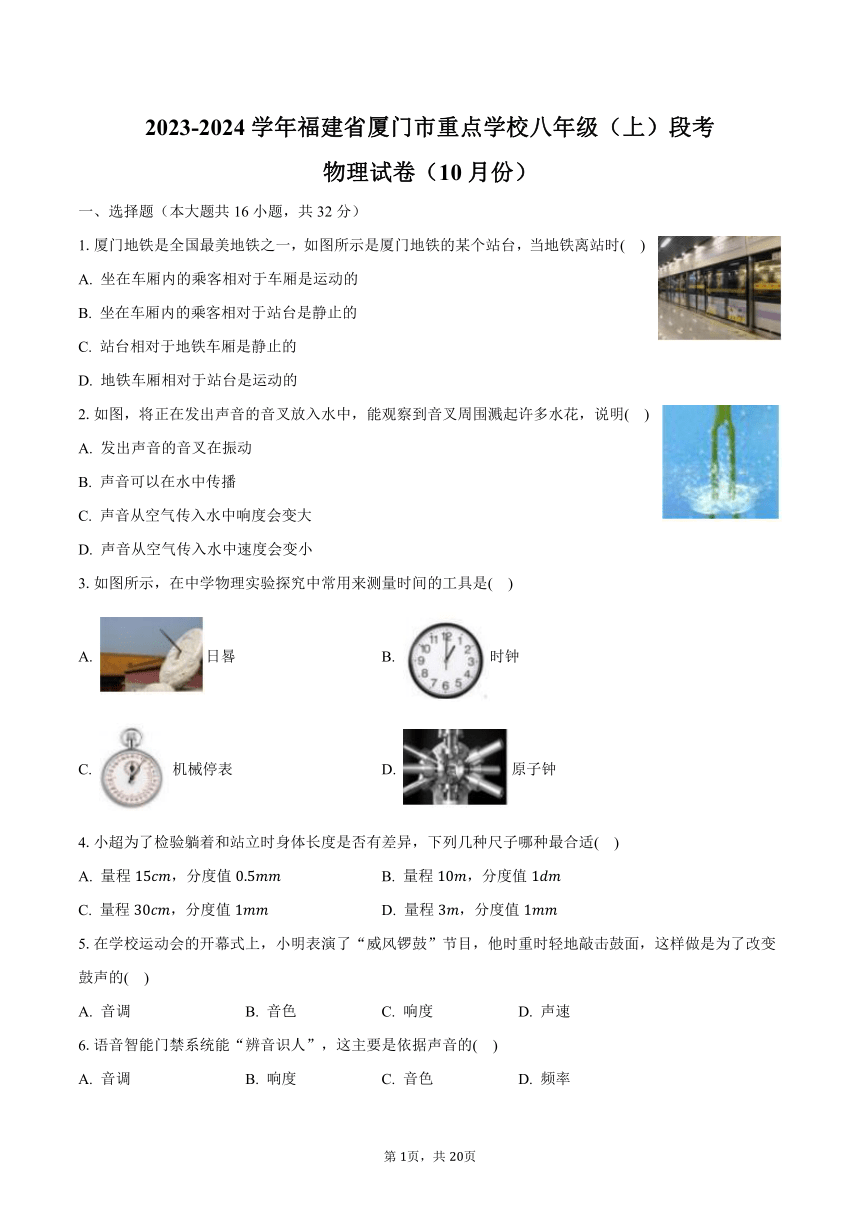 2023-2024 学年福建省厦门市重点学校八年级（上）段考

物理试卷（10 月份）

一、选择题（本大题共 16 小题，共 32 分）

1. 厦门地铁是全国最美地铁之一，如图所示是厦门地铁的某个站台，当地铁离站时(   )

A. 坐在车厢内的乘客相对于车厢是运动的

B. 坐在车厢内的乘客相对于站台是静止的

C. 站台相对于地铁车厢是静止的

D. 地铁车厢相对于站台是运动的

2. 如图，将正在发出声音的音叉放入水中，能观察到音叉周围溅起许多水花，说明(   )

A. 发出声音的音叉在振动

B. 声音可以在水中传播

C. 声音从空气传入水中响度会变大

D. 声音从空气传入水中速度会变小

3. 如图所示，在中学物理实验探究中常用来测量时间的工具是(   )

A. 日晷

B. 时钟

C. 机械停表

D. 原子钟

4. 小超为了检验躺着和站立时身体长度是否有差异，下列几种尺子哪种最合适(   )

A. 量程 $15cm$，分度值 $0.5mm$

B. 量程 $10m$，分度值 $1dm$

C. 量程 $30cm$，分度值 $1mm$

D. 量程 $3m$，分度值 $1mm$

5. 在学校运动会的开幕式上，小明表演了“威风锣鼓”节目，他时重时轻地敲击鼓面，这样做是为了改变鼓声的(   )

A. 音调　B. 音色　C. 响度　D. 声速

6. 语音智能门禁系统能“辨音识人”，这主要是依据声音的(   )

A. 音调　B. 响度　C. 音色　D. 频率

第 1页，共 20页